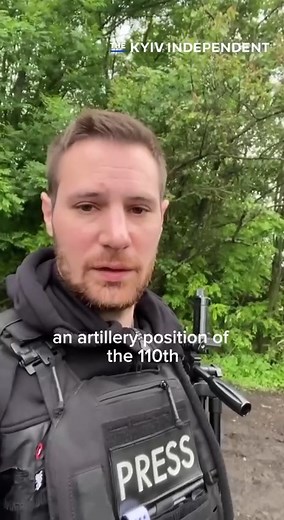 THE KYIV INDEPENDENT

an artillery position of the 110th

PRESS